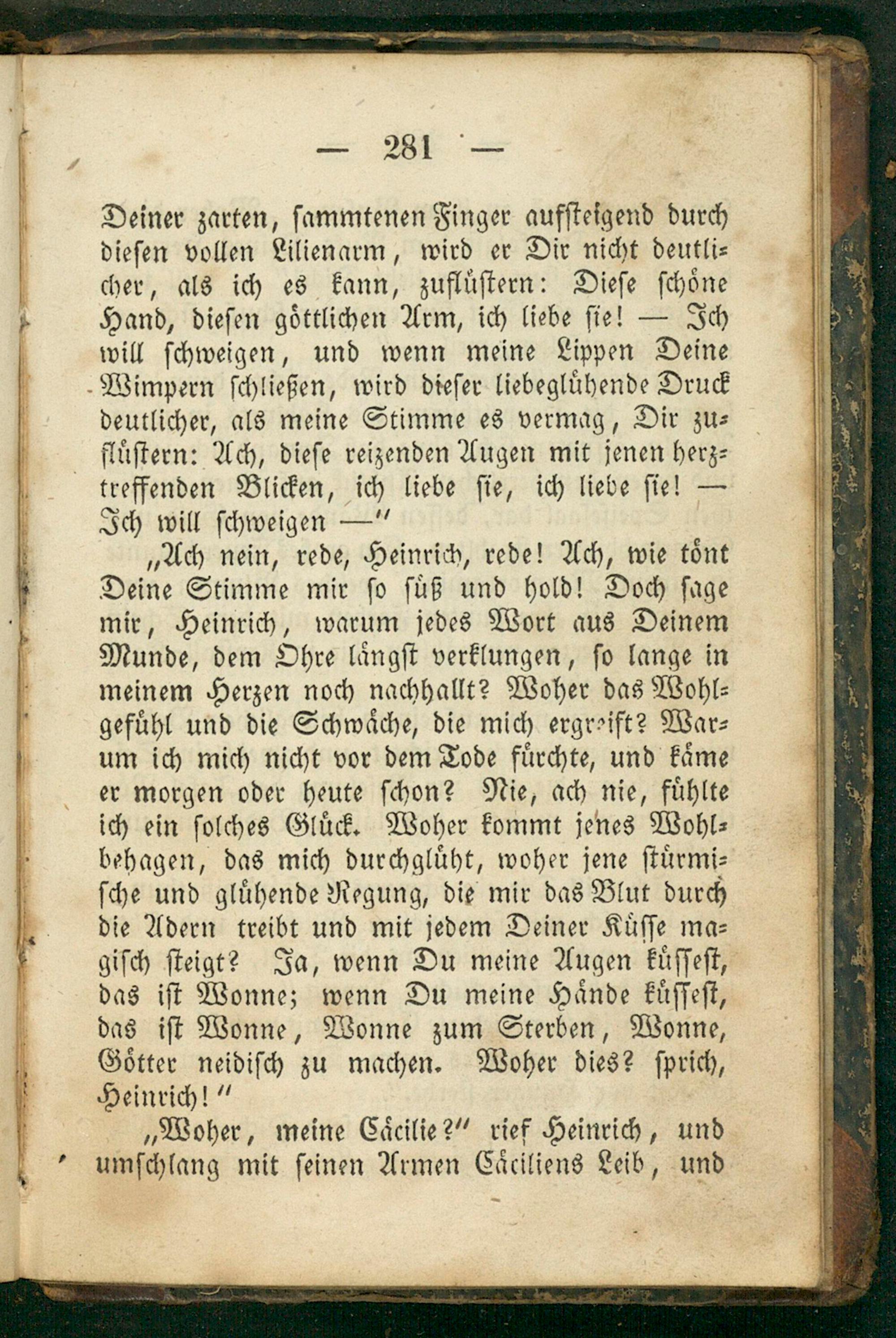 — 281 —

Deiner zarten, sammtenen Finger aufsteigend durch diesen vollen Lilienarm, wird er Dir nicht deutlicher, als ich es kann, zuflüstern: Diese schöne Hand, diesen göttlichen Arm, ich liebe sie! — Ich will schweigen, und wenn meine Lippen Deine Wimpern schließen, wird dieser liebeglühende Druck deutlicher, als meine Stimme es vermag, Dir zuflüstern: Ach, diese reizenden Augen mit jenen herztreffenden Blicken, ich liebe sie, ich liebe sie! — Ich will schweigen —"

„Ach nein, rede, Heinrich, rede! Ach, wie tönt Deine Stimme mir so süß und hold! Doch sage mir, Heinrich, warum jedes Wort aus Deinem Munde, dem Ohre längst verklungen, so lange in meinem Herzen noch nachhallt? Woher das Wohlgefühl und die Schwäche, die mich ergreift? Warum ich mich nicht vor dem Tode fürchte, und käme er morgen oder heute schon? Nie, ach nie, fühlte ich ein solches Glück. Woher kommt jenes Wohlbehagen, das mich durchglüht, woher jene stürmische und glühende Regung, die mir das Blut durch die Adern treibt und mit jedem Deiner Küsse magisch steigt? Ja, wenn Du meine Augen küssest, das ist Wonne; wenn Du meine Hände küssest, das ist Wonne, Wonne zum Sterben, Wonne, Götter neidisch zu machen. Woher dies? sprich, Heinrich!"

„Woher, meine Cäcilie?" rief Heinrich, und umschlang mit seinen Armen Cäciliens Leib, und